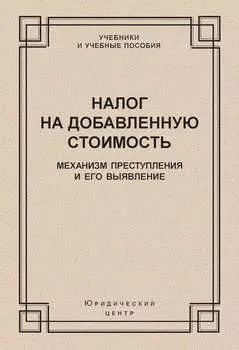 УЧЕБНИКИ
И УЧЕБНЫЕ ПОСОБИЯ

НАЛОГ
НА ДОБАВЛЕННУЮ
СТОИМОСТЬ

МЕХАНИЗМ ПРЕСТУПЛЕНИЯ
И ЕГО ВЫЯВЛЕНИЕ

Юридический
центр